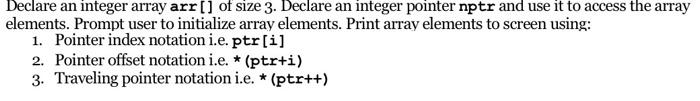 Declare an integer array arr[] of size 3. Declare an integer pointer nptr and use it to access the array elements. Prompt user to initialize array elements. Print array elements to screen using:
1. Pointer index notation i.e. ptr[i]
2. Pointer offset notation i.e. *(ptr+i)
3. Traveling pointer notation i.e. *(ptr++)